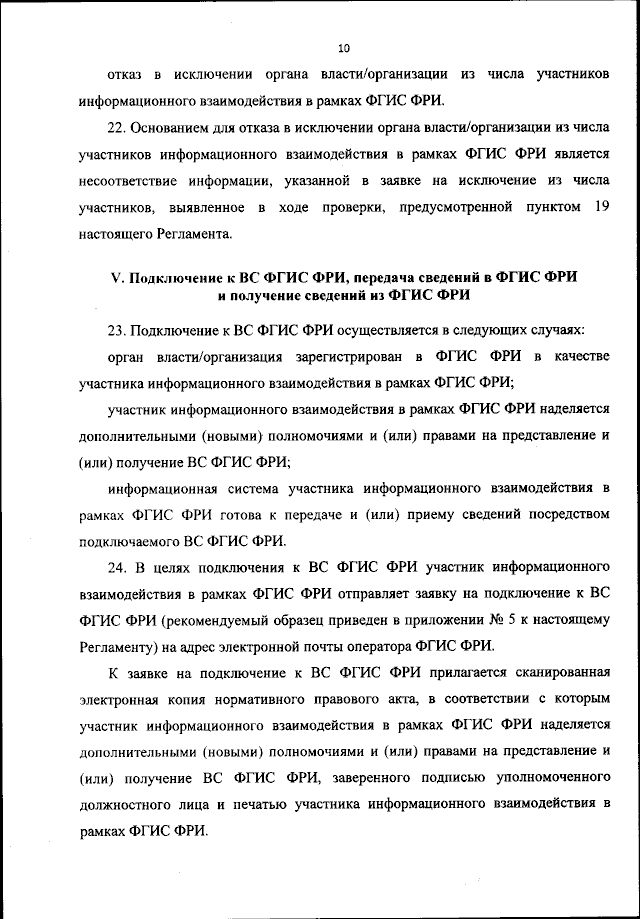 10

отказ в исключении органа власти/организации из числа участников информационного взаимодействия в рамках ФГИС ФРИ.

22. Основанием для отказа в исключении органа власти/организации из числа участников информационного взаимодействия в рамках ФГИС ФРИ является несоответствие информации, указанной в заявке на исключение из числа участников, выявленное в ходе проверки, предусмотренной пунктом 19 настоящего Регламента.

V. Подключение к ВС ФГИС ФРИ, передача сведений в ФГИС ФРИ и получение сведений из ФГИС ФРИ

23. Подключение к ВС ФГИС ФРИ осуществляется в следующих случаях:

орган власти/организация зарегистрирован в ФГИС ФРИ в качестве участника информационного взаимодействия в рамках ФГИС ФРИ;

участник информационного взаимодействия в рамках ФГИС ФРИ наделяется дополнительными (новыми) полномочиями и (или) правами на представление и (или) получение ВС ФГИС ФРИ;

информационная система участника информационного взаимодействия в рамках ФГИС ФРИ готова к передаче и (или) приему сведений посредством подключаемого ВС ФГИС ФРИ.

24. В целях подключения к ВС ФГИС ФРИ участник информационного взаимодействия в рамках ФГИС ФРИ отправляет заявку на подключение к ВС ФГИС ФРИ (рекомендуемый образец приведен в приложении № 5 к настоящему Регламенту) на адрес электронной почты оператора ФГИС ФРИ.

К заявке на подключение к ВС ФГИС ФРИ прилагается сканированная электронная копия нормативного правового акта, в соответствии с которым участник информационного взаимодействия в рамках ФГИС ФРИ наделяется дополнительными (новыми) полномочиями и (или) правами на представление и (или) получение ВС ФГИС ФРИ, заверенного подписью уполномоченного должностного лица и печатью участника информационного взаимодействия в рамках ФГИС ФРИ.